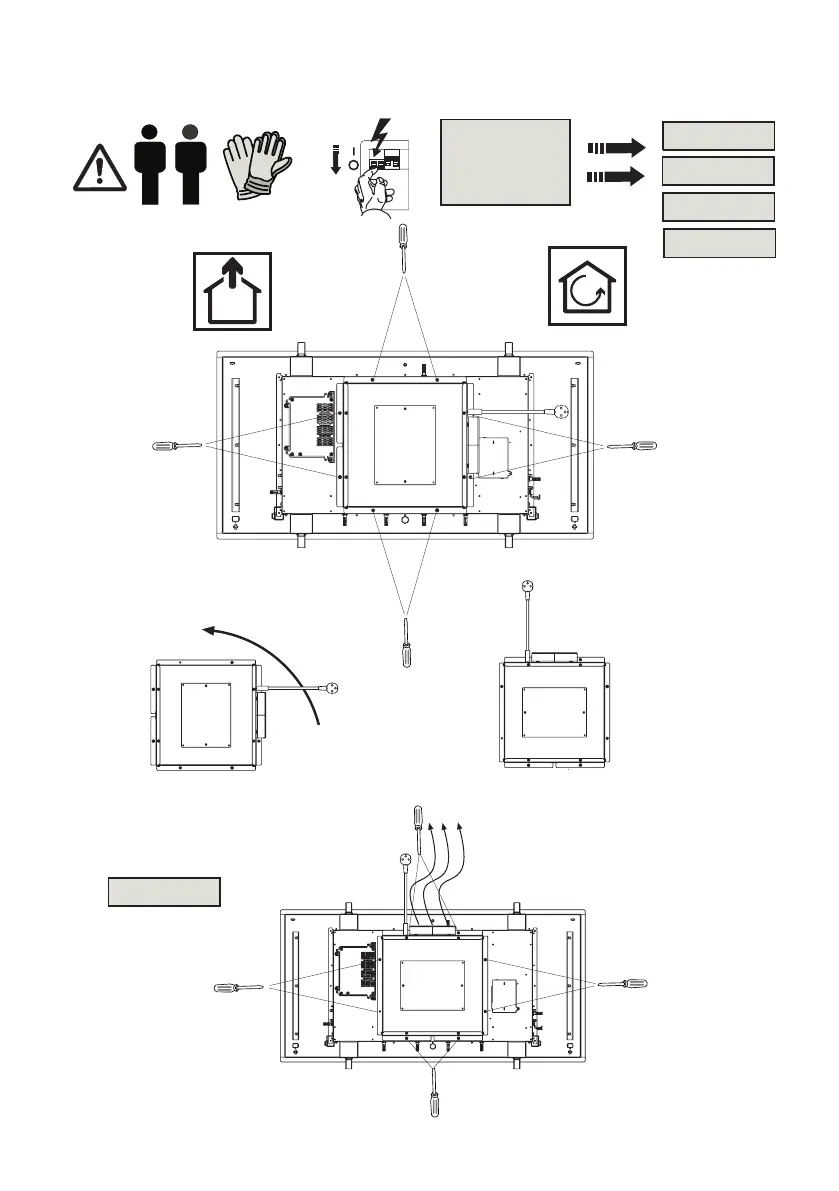 I
O